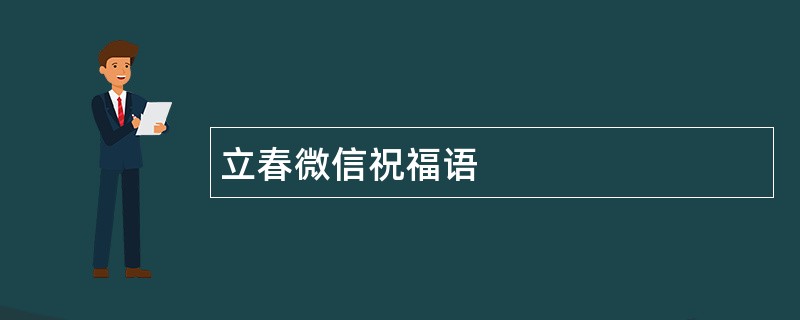 立春微信祝福语